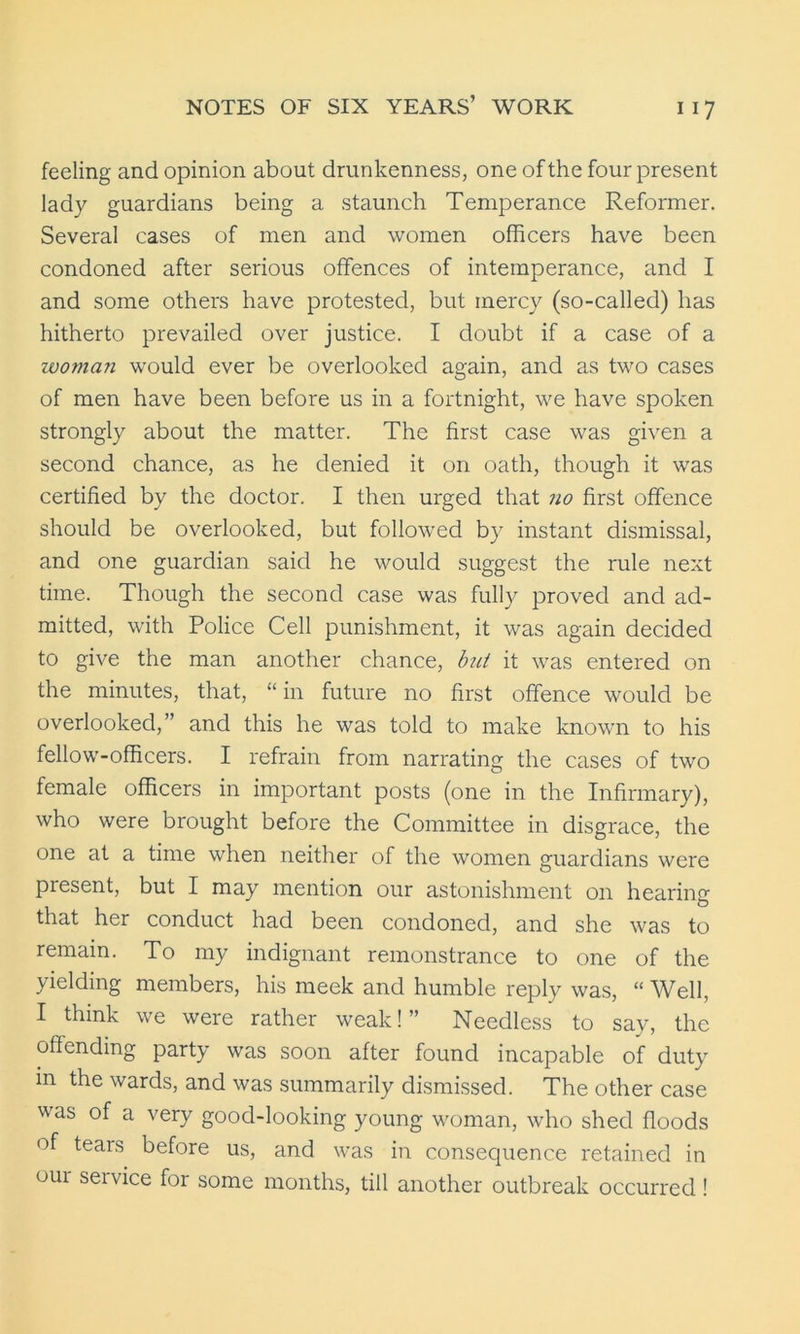 NOTES OF SIX YEARS' WORK 117

feeling and opinion about drunkenness, one of the four present lady guardians being a staunch Temperance Reformer. Several cases of men and women officers have been condoned after serious offences of intemperance, and I and some others have protested, but mercy (so-called) has hitherto prevailed over justice. I doubt if a case of a woman would ever be overlooked again, and as two cases of men have been before us in a fortnight, we have spoken strongly about the matter. The first case was given a second chance, as he denied it on oath, though it was certified by the doctor. I then urged that no first offence should be overlooked, but followed by instant dismissal, and one guardian said he would suggest the rule next time. Though the second case was fully proved and admitted, with Police Cell punishment, it was again decided to give the man another chance, but it was entered on the minutes, that, "in future no first offence would be overlooked," and this he was told to make known to his fellow-officers. I refrain from narrating the cases of two female officers in important posts (one in the Infirmary), who were brought before the Committee in disgrace, the one at a time when neither of the women guardians were present, but I may mention our astonishment on hearing that her conduct had been condoned, and she was to remain. To my indignant remonstrance to one of the yielding members, his meek and humble reply was, "Well, I think we were rather weak!" Needless to say, the offending party was soon after found incapable of duty in the wards, and was summarily dismissed. The other case was of a very good-looking young woman, who shed floods of tears before us, and was in consequence retained in our service for some months, till another outbreak occurred!